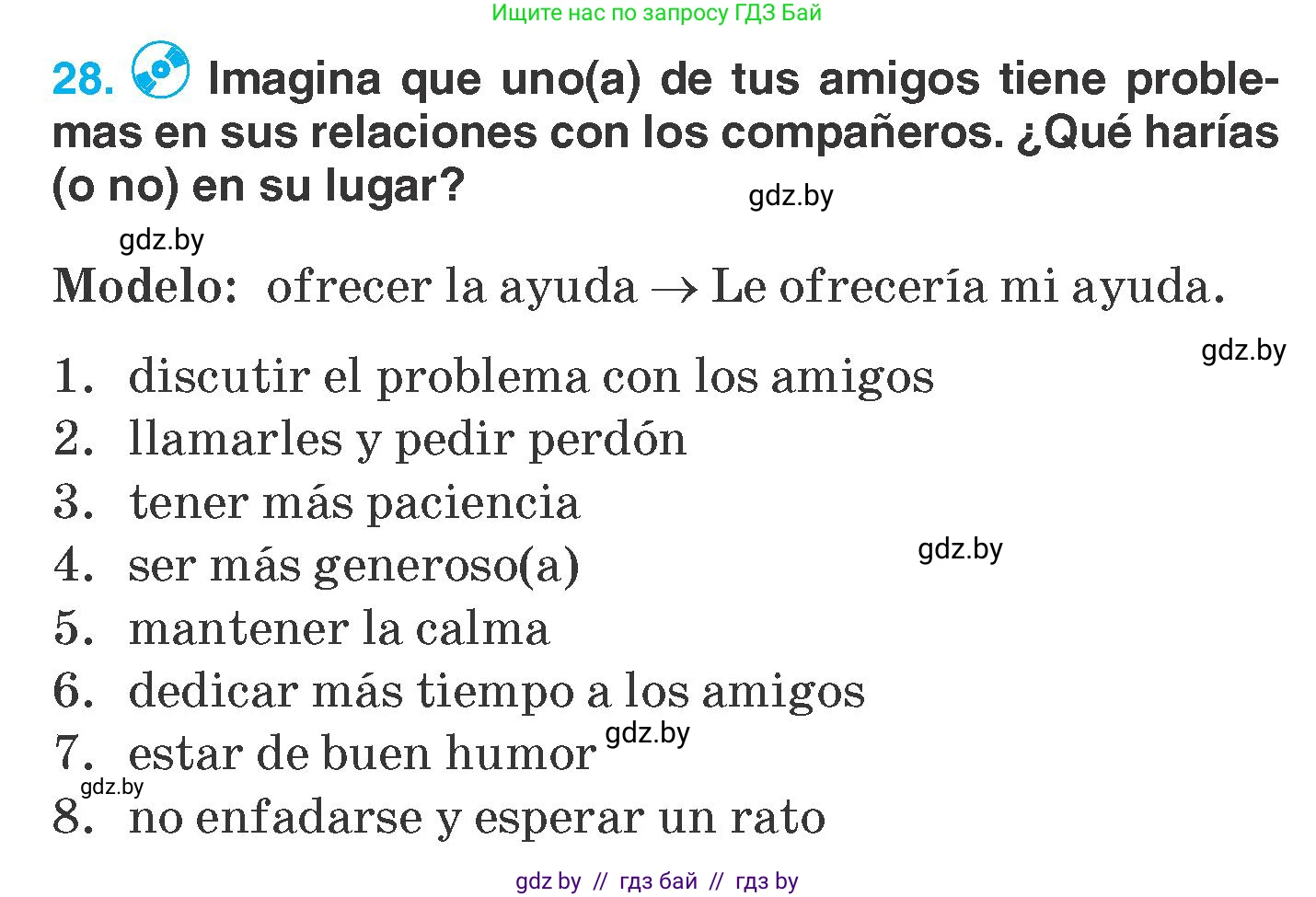 Ищите нас по запросу ГДЗ Бай

28. Imagina que uno(a) de tus amigos tiene problemas en sus relaciones con los compañeros. ¿Qué harías (o no) en su lugar?

gdz.by

gdz.by

Modelo: ofrecer la ayuda $\rightarrow$ Le ofrecería mi ayuda.

gdz.by

1. discutir el problema con los amigos
2. llamarles y pedir perdón
3. tener más paciencia
4. ser más generoso(a)
gdz.by
5. mantener la calma
6. dedicar más tiempo a los amigos
7. estar de buen humor gdz.by
gdz.by
8. no enfadarse y esperar un rato

gdz by // гдз бай // гдз by